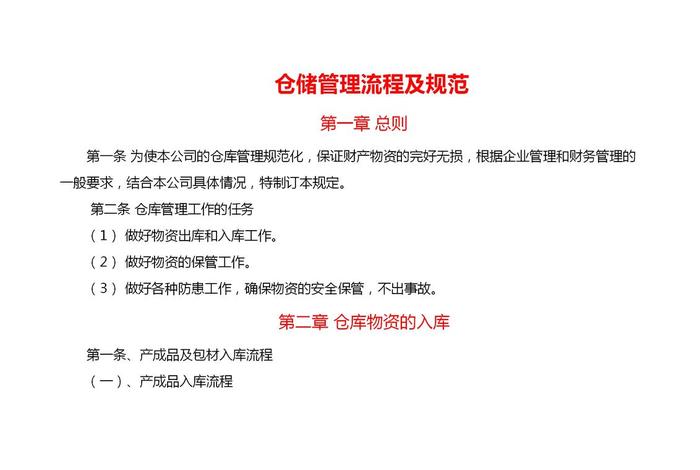 仓储管理流程及规范

第一章 总则

第一条 为使本公司的仓库管理规范化，保证财产物资的完好无损，根据企业管理和财务管理的一般要求，结合本公司具体情况，特制订本规定。

第二条 仓库管理工作的任务

（1） 做好物资出库和入库工作。

（2） 做好物资的保管工作。

（3） 做好各种防患工作，确保物资的安全保管，不出事故。

第二章 仓库物资的入库

第一条、产成品及包材入库流程

（一）、产成品入库流程